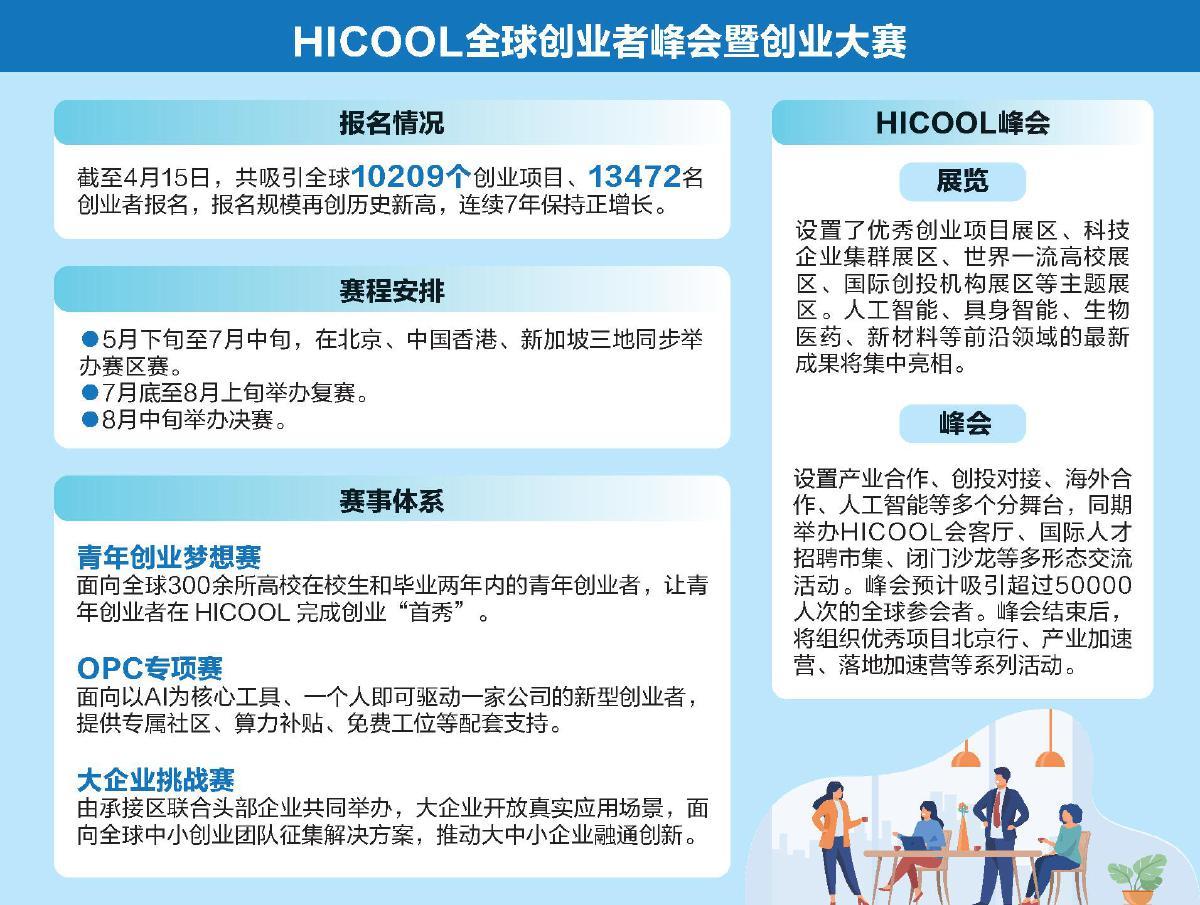 HICOOL全球创业者峰会暨创业大赛

报名情况

截至4月15日，共吸引全球10209个创业项目、13472名创业者报名，报名规模再创历史新高，连续7年保持正增长。

赛程安排

●5月下旬至7月中旬，在北京、中国香港、新加坡三地同步举办赛区赛。
●7月底至8月上旬举办复赛。
●8月中旬举办决赛。

赛事体系

青年创业梦想赛
面向全球300余所高校在校生和毕业两年内的青年创业者，让青年创业者在 HICOOL 完成创业“首秀”。

OPC专项赛
面向以AI为核心工具、一个人即可驱动一家公司的新型创业者，提供专属社区、算力补贴、免费工位等配套支持。

大企业挑战赛
由承接区联合头部企业共同举办，大企业开放真实应用场景，面向全球中小创业团队征集解决方案，推动大中小企业融通创新。

HICOOL峰会

展览

设置了优秀创业项目展区、科技企业集群展区、世界一流高校展区、国际创投机构展区等主题展区。人工智能、具身智能、生物医药、新材料等前沿领域的最新成果将集中亮相。

峰会

设置产业合作、创投对接、海外合作、人工智能等多个分舞台，同期举办HICOOL会客厅、国际人才招聘市集、闭门沙龙等多形态交流活动。峰会预计吸引超过50000人次的全球参会者。峰会结束后，将组织优秀项目北京行、产业加速营、落地加速营等系列活动。